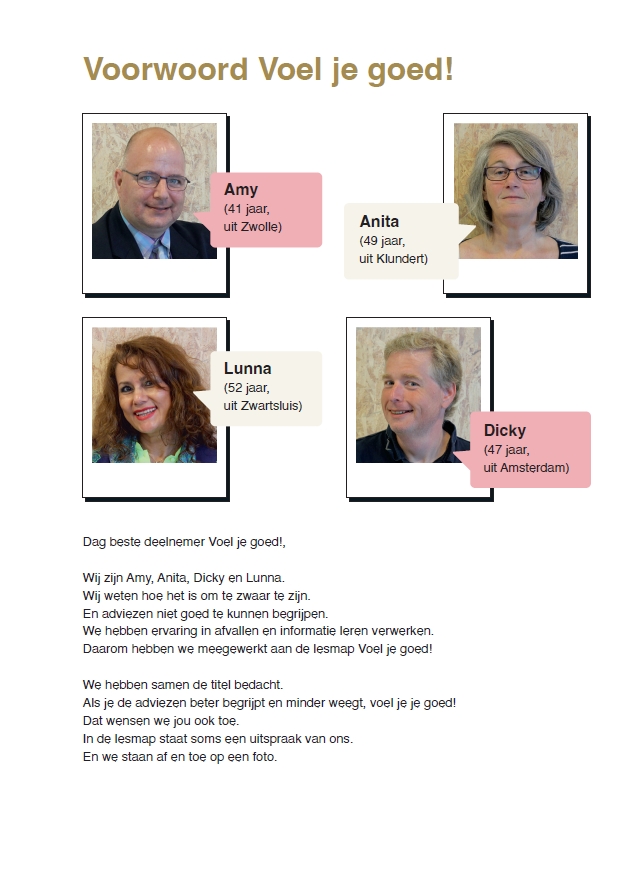 Voorwoord Voel je goed!

Amy
(41 jaar, uit Zwolle)

Anita
(49 jaar, uit Klundert)

Lunna
(52 jaar, uit Zwartsluis)

Dicky
(47 jaar, uit Amsterdam)

Dag beste deelnemer Voel je goed!,

Wij zijn Amy, Anita, Dicky en Lunna.
Wij weten hoe het is om te zwaar te zijn.
En adviezen niet goed te kunnen begrijpen.
We hebben ervaring in afvallen en informatie leren verwerken.
Daarom hebben we meegewerkt aan de lesmap Voel je goed!

We hebben samen de titel bedacht.
Als je de adviezen beter begrijpt en minder weegt, voel je je goed!
Dat wensen we jou ook toe.
In de lesmap staat soms een uitspraak van ons.
En we staan af en toe op een foto.